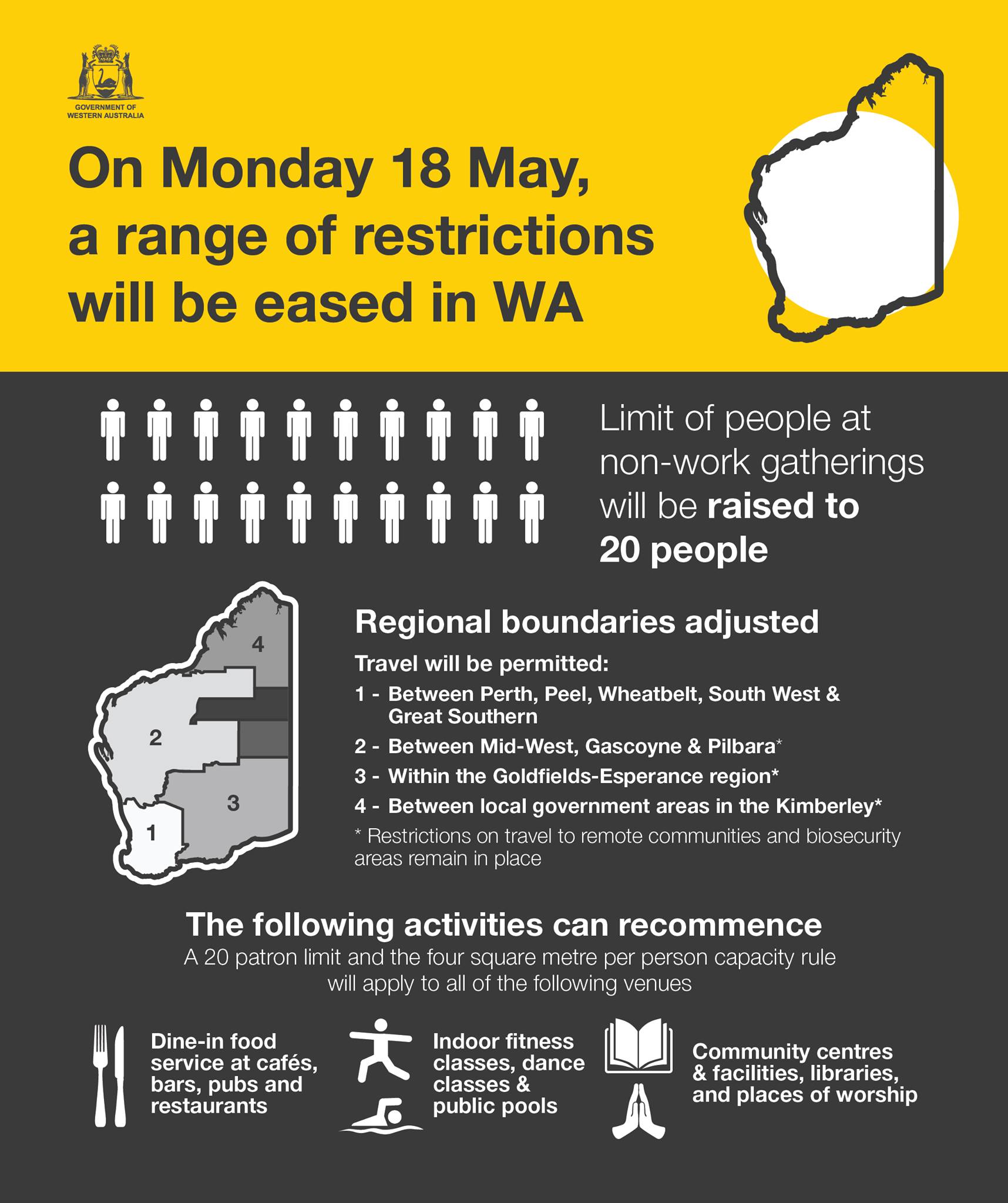 GOVERNMENT OF
WESTERN AUSTRALIA

On Monday 18 May, a range of restrictions will be eased in WA

Limit of people at non-work gatherings will be raised to 20 people

4
2
3
1

Regional boundaries adjusted

Travel will be permitted:

1 - Between Perth, Peel, Wheatbelt, South West & Great Southern

2 - Between Mid-West, Gascoyne & Pilbara*

3 - Within the Goldfields-Esperance region*

4 - Between local government areas in the Kimberley*

* Restrictions on travel to remote communities and biosecurity areas remain in place

The following activities can recommence

A 20 patron limit and the four square metre per person capacity rule will apply to all of the following venues

Dine-in food service at cafés, bars, pubs and restaurants

Indoor fitness classes, dance classes & public pools

Community centres & facilities, libraries, and places of worship